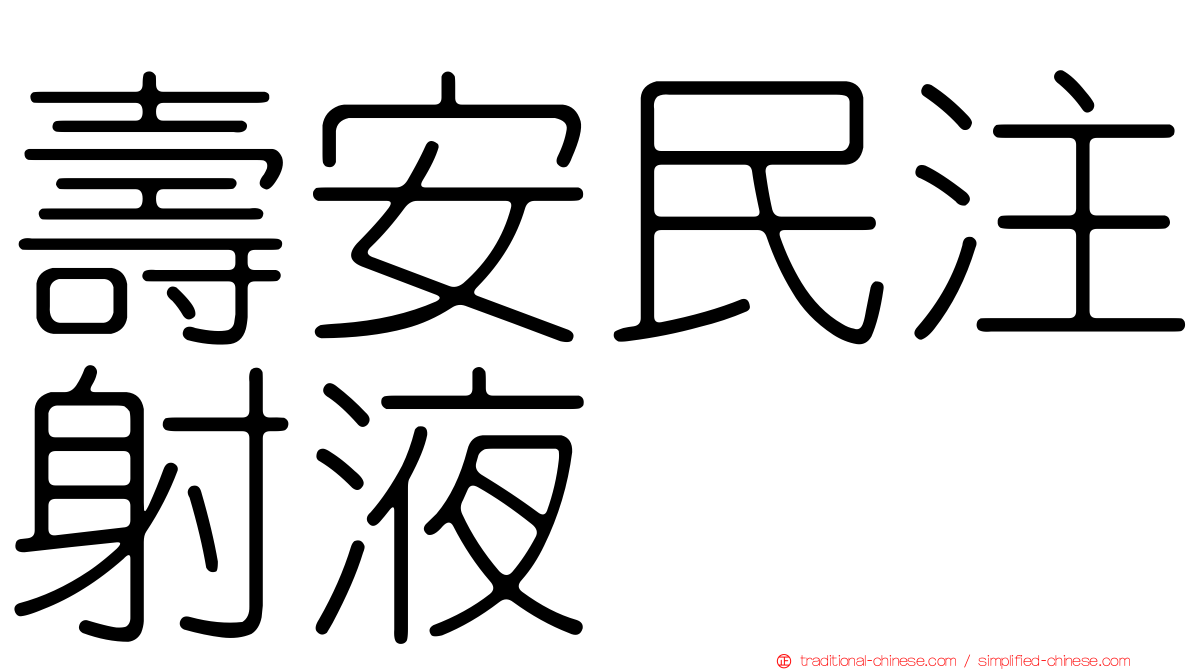 壽安民注射液

traditional-chinese.com / simplified-chinese.com